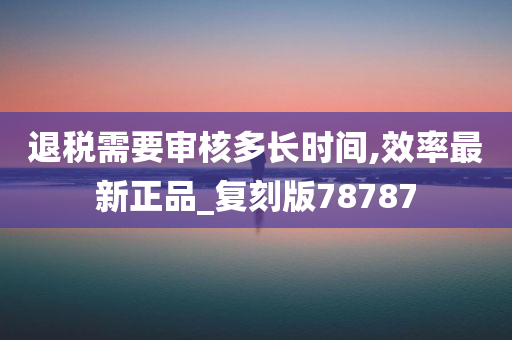 退税需要审核多长时间,效率最新正品_复刻版78787